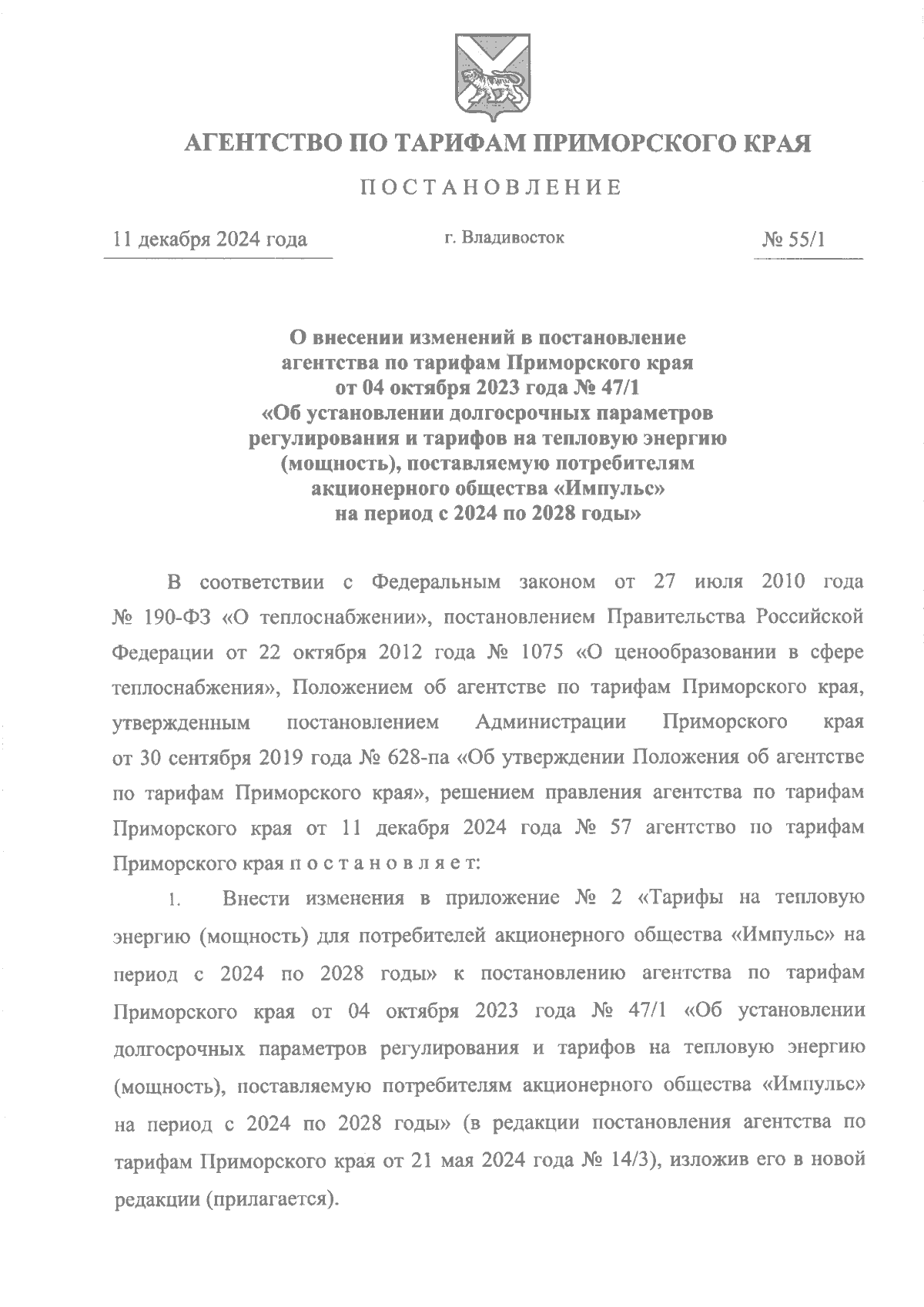 АГЕНТСТВО ПО ТАРИФАМ ПРИМОРСКОГО КРАЯ

ПОСТАНОВЛЕНИЕ

11 декабря 2024 года г. Владивосток № 55/1

О внесении изменений в постановление агентства по тарифам Приморского края от 04 октября 2023 года № 47/1 «Об установлении долгосрочных параметров регулирования и тарифов на тепловую энергию (мощность), поставляемую потребителям акционерного общества «Импульс» на период с 2024 по 2028 годы»

В соответствии с Федеральным законом от 27 июля 2010 года № 190-ФЗ «О теплоснабжении», постановлением Правительства Российской Федерации от 22 октября 2012 года № 1075 «О ценообразовании в сфере теплоснабжения», Положением об агентстве по тарифам Приморского края, утвержденным постановлением Администрации Приморского края от 30 сентября 2019 года № 628-па «Об утверждении Положения об агентстве по тарифам Приморского края», решением правления агентства по тарифам Приморского края от 11 декабря 2024 года № 57 агентство по тарифам Приморского края п о с т а н о в л я е т:

1. Внести изменения в приложение № 2 «Тарифы на тепловую энергию (мощность) для потребителей акционерного общества «Импульс» на период с 2024 по 2028 годы» к постановлению агентства по тарифам Приморского края от 04 октября 2023 года № 47/1 «Об установлении долгосрочных параметров регулирования и тарифов на тепловую энергию (мощность), поставляемую потребителям акционерного общества «Импульс» на период с 2024 по 2028 годы» (в редакции постановления агентства по тарифам Приморского края от 21 мая 2024 года № 14/3), изложив его в новой редакции (прилагается).